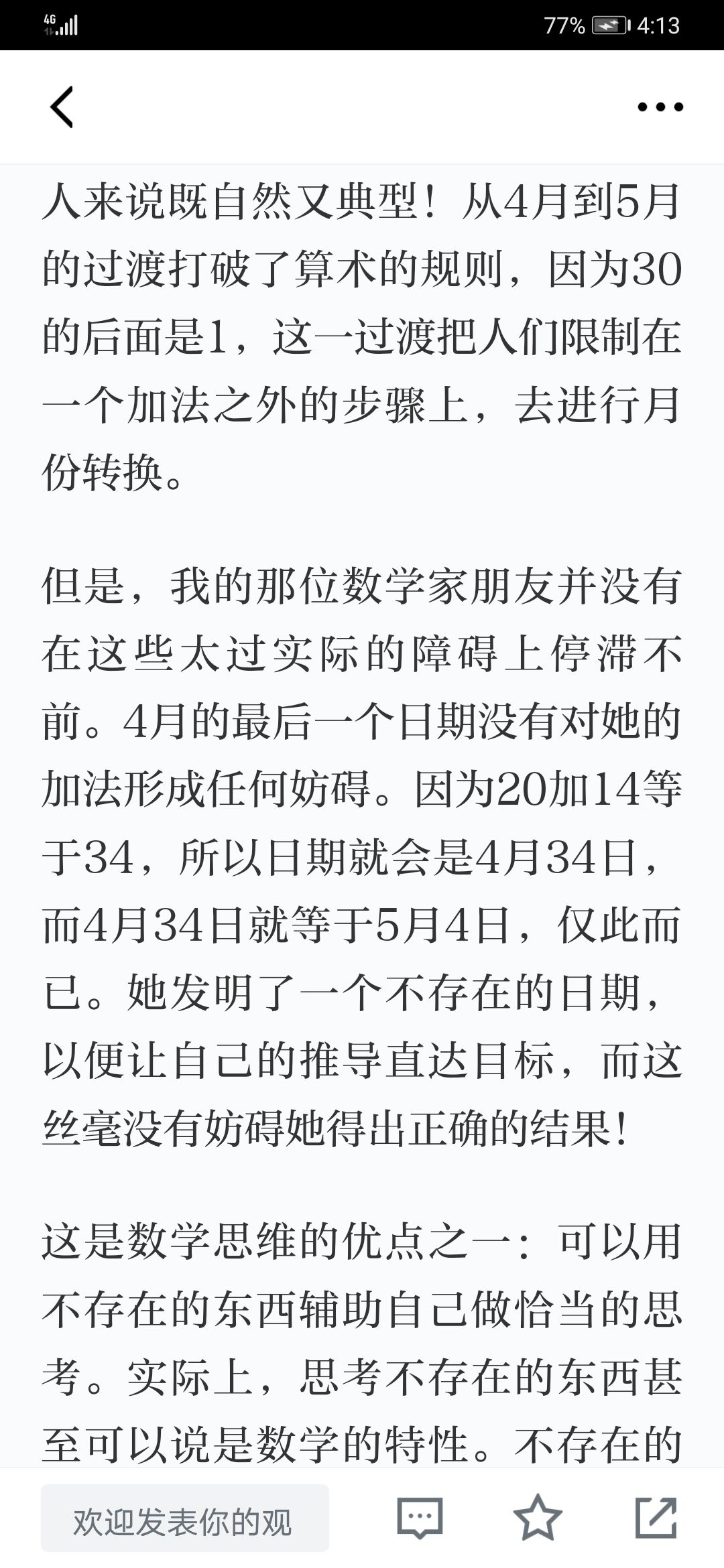 4G 77% 4:13

人来说既自然又典型！从4月到5月的过渡打破了算术的规则，因为30的后面是1，这一过渡把人们限制在一个加法之外的步骤上，去进行月份转换。

但是，我的那位数学家朋友并没有在这些太过实际的障碍上停滞不前。4月的最后一个日期没有对她的加法形成任何妨碍。因为20加14等于34，所以日期就会是4月34日，而4月34日就等于5月4日，仅此而已。她发明了一个不存在的日期，以便让自己的推导直达目标，而这丝毫没有妨碍她得出正确的结果！

这是数学思维的优点之一：可以用不存在的东西辅助自己做恰当的思考。实际上，思考不存在的东西甚至可以说是数学的特性。不存在的

欢迎发表你的观